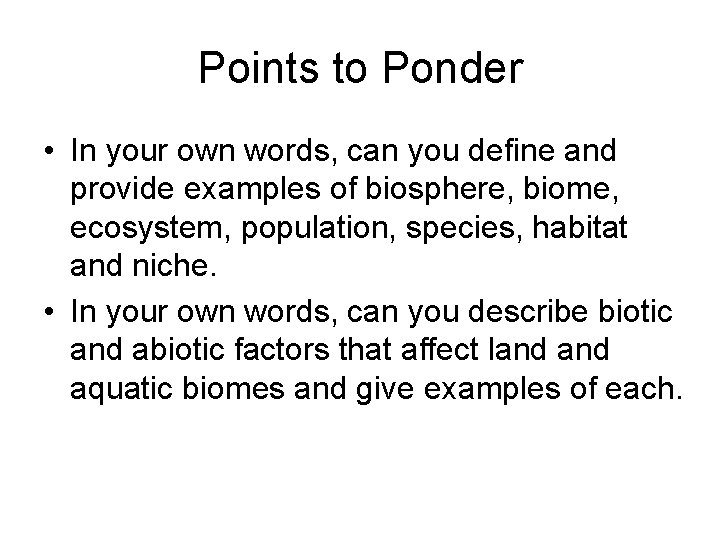 Points to Ponder

• In your own words, can you define and provide examples of biosphere, biome, ecosystem, population, species, habitat and niche.

• In your own words, can you describe biotic and abiotic factors that affect land and aquatic biomes and give examples of each.